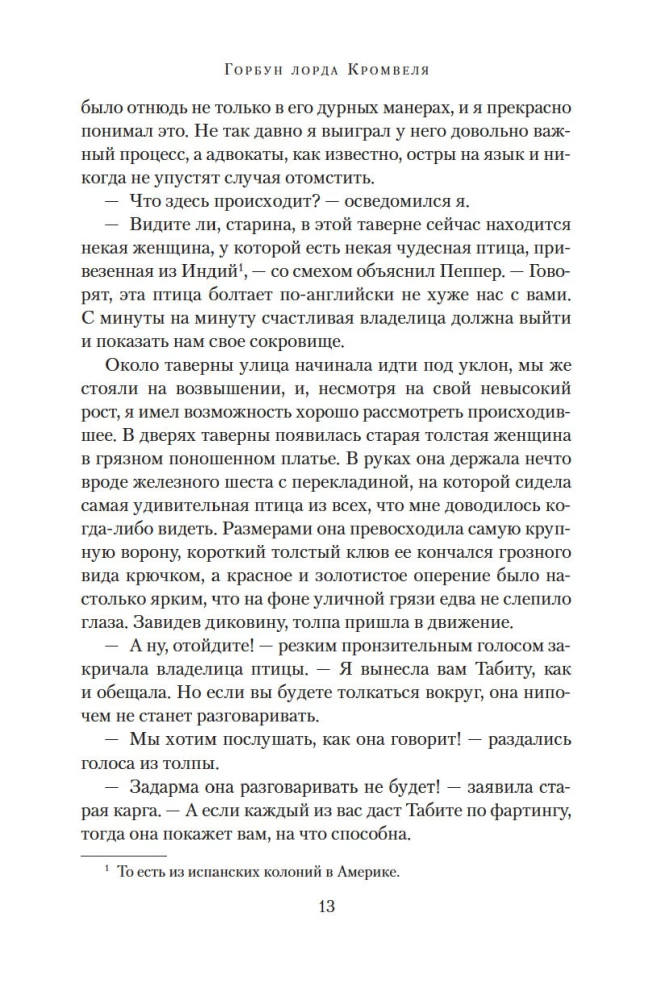 Горбун лорда Кромвеля

было отнюдь не только в его дурных манерах, и я прекрасно понимал это. Не так давно я выиграл у него довольно важный процесс, а адвокаты, как известно, остры на язык и никогда не упустят случая отомстить.

— Что здесь происходит? — осведомился я.

— Видите ли, старина, в этой таверне сейчас находится некая женщина, у которой есть некая чудесная птица, привезенная из Индий$^{1}$, — со смехом объяснил Пеппер. — Говорят, эта птица болтает по-английски не хуже нас с вами. С минуты на минуту счастливая владелица должна выйти и показать нам свое сокровище.

Около таверны улица начинала идти под уклон, мы же стояли на возвышении, и, несмотря на свой невысокий рост, я имел возможность хорошо рассмотреть происходившее. В дверях таверны появилась старая толстая женщина в грязном поношенном платье. В руках она держала нечто вроде железного шеста с перекладиной, на которой сидела самая удивительная птица из всех, что мне доводилось когда-либо видеть. Размерами она превосходила самую крупную ворону, короткий толстый клюв ее кончался грозного вида крючком, а красное и золотистое оперение было настолько ярким, что на фоне уличной грязи едва не слепило глаза. Завидев диковину, толпа пришла в движение.

— А ну, отойдите! — резким пронзительным голосом закричала владелица птицы. — Я вынесла вам Табиту, как и обещала. Но если вы будете толкаться вокруг, она нипочем не станет разговаривать.

— Мы хотим послушать, как она говорит! — раздались голоса из толпы.

— Задарма она разговаривать не будет! — заявила старая карга. — А если каждый из вас даст Табите по фартингу, тогда она покажет вам, на что способна.

$^{1}$ То есть из испанских колоний в Америке.

13